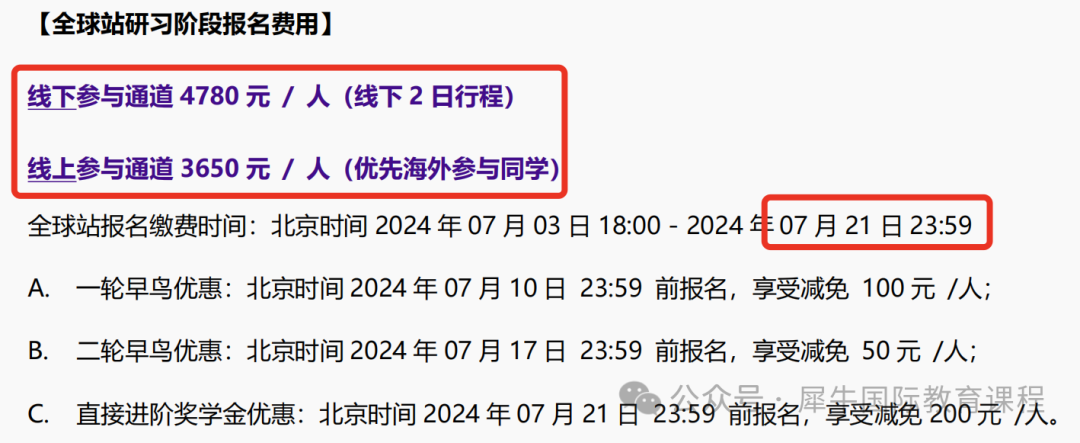 【全球站研习阶段报名费用】

线下参与通道 4780 元 / 人（线下 2 日行程）

线上参与通道 3650 元 / 人（优先海外参与同学）

全球站报名缴费时间：北京时间 2024 年 07 月 03 日 18:00 - 2024 年 07 月 21 日 23:59

A. 一轮早鸟优惠：北京时间 2024 年 07 月 10 日 23:59 前报名，享受减免 100 元 /人;

B. 二轮早鸟优惠：北京时间 2024 年 07 月 17 日 23:59 前报名，享受减免 50 元 /人;

C. 直接进阶奖学金优惠：北京时间 2024 年 07 月 21 日 23:59 前报名，享受减免 200 元 /人。

公众号 · 犀牛国际教育课程